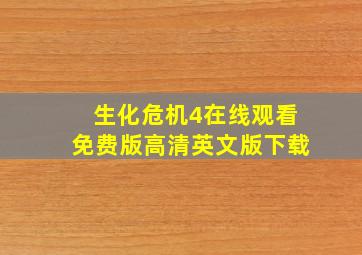 生化危机4在线观看
免费版高清英文版下载